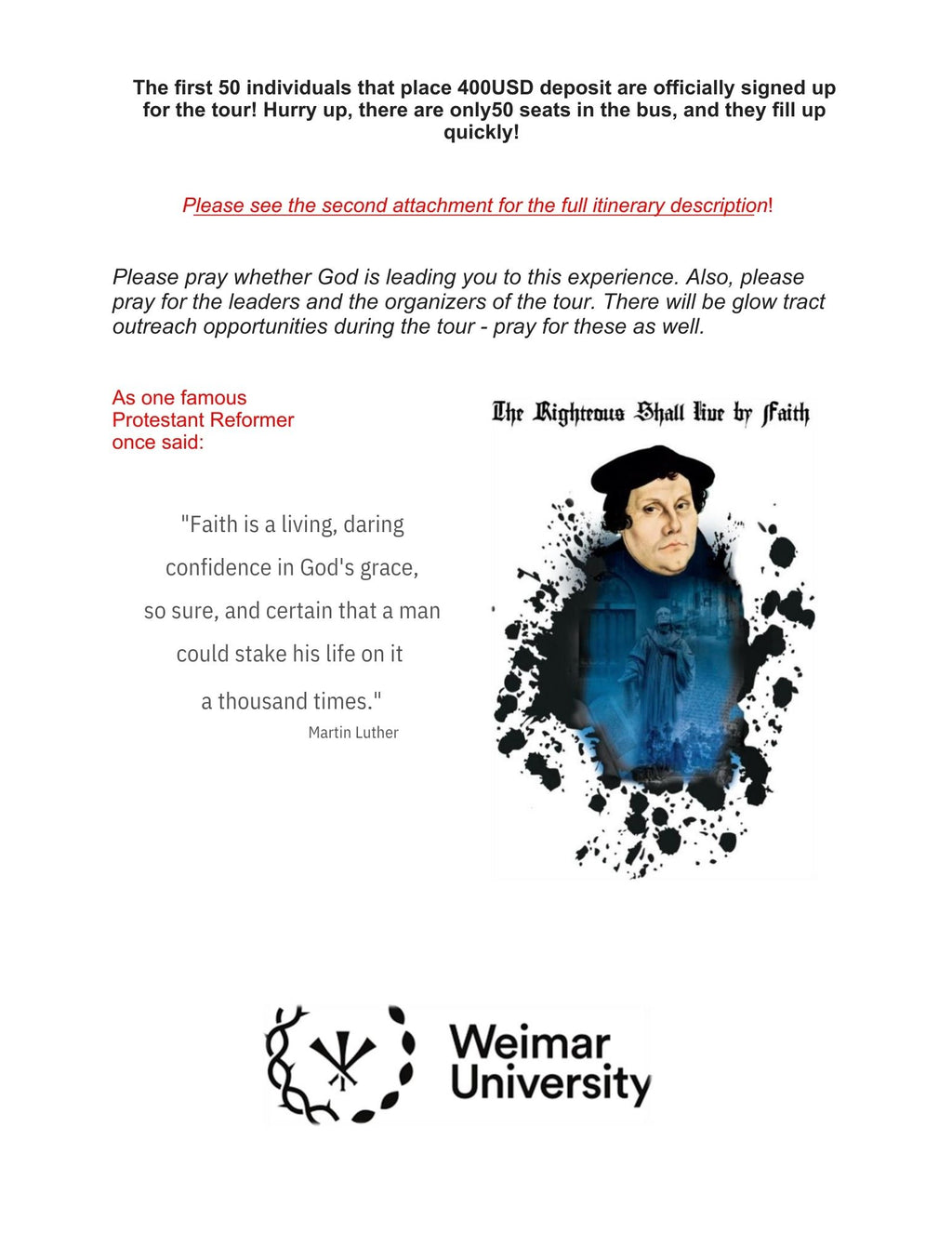 The first 50 individuals that place 400USD deposit are officially signed up for the tour! Hurry up, there are only50 seats in the bus, and they fill up quickly!

Please see the second attachment for the full itinerary description!

Please pray whether God is leading you to this experience. Also, please pray for the leaders and the organizers of the tour. There will be glow tract outreach opportunities during the tour - pray for these as well.

As one famous Protestant Reformer once said:

"Faith is a living, daring confidence in God's grace, so sure, and certain that a man could stake his life on it a thousand times."
Martin Luther

The Righteous Shall live by Faith

Weimar University